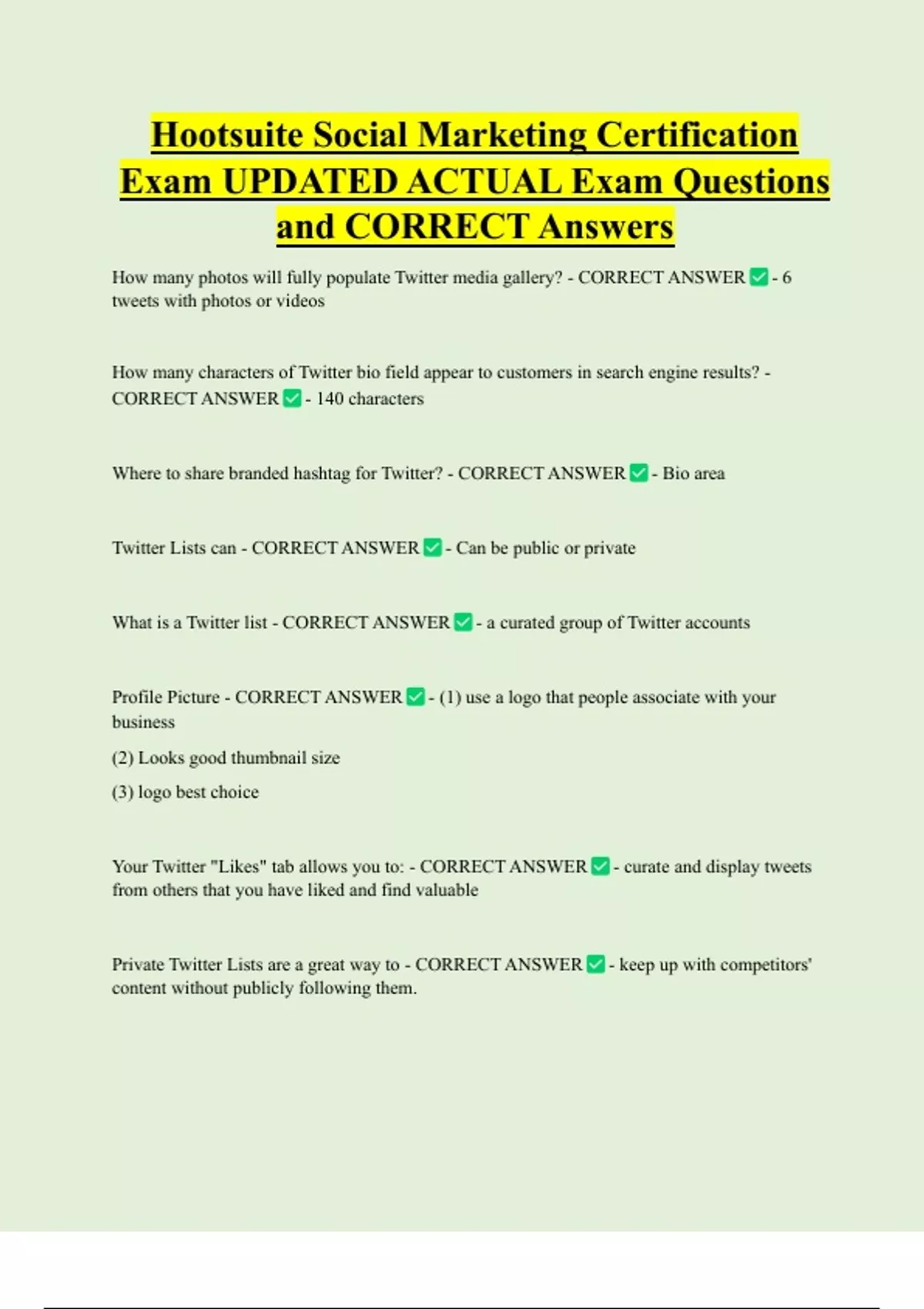 Hootsuite Social Marketing Certification Exam UPDATED ACTUAL Exam Questions and CORRECT Answers

How many photos will fully populate Twitter media gallery? - CORRECT ANSWER ✅ - 6 tweets with photos or videos

How many characters of Twitter bio field appear to customers in search engine results? - CORRECT ANSWER ✅ - 140 characters

Where to share branded hashtag for Twitter? - CORRECT ANSWER ✅ - Bio area

Twitter Lists can - CORRECT ANSWER ✅ - Can be public or private

What is a Twitter list - CORRECT ANSWER ✅ - a curated group of Twitter accounts

Profile Picture - CORRECT ANSWER ✅ - (1) use a logo that people associate with your business

(2) Looks good thumbnail size

(3) logo best choice

Your Twitter "Likes" tab allows you to: - CORRECT ANSWER ✅ - curate and display tweets from others that you have liked and find valuable

Private Twitter Lists are a great way to - CORRECT ANSWER ✅ - keep up with competitors' content without publicly following them.